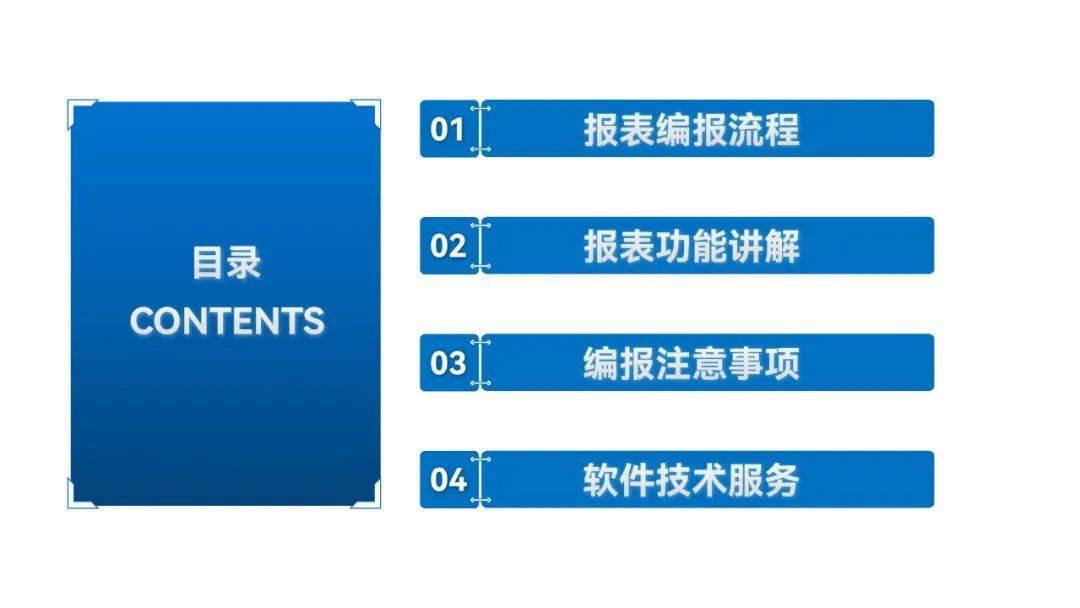 目录
CONTENTS

01 报表编报流程

02 报表功能讲解

03 编报注意事项

04 软件技术服务